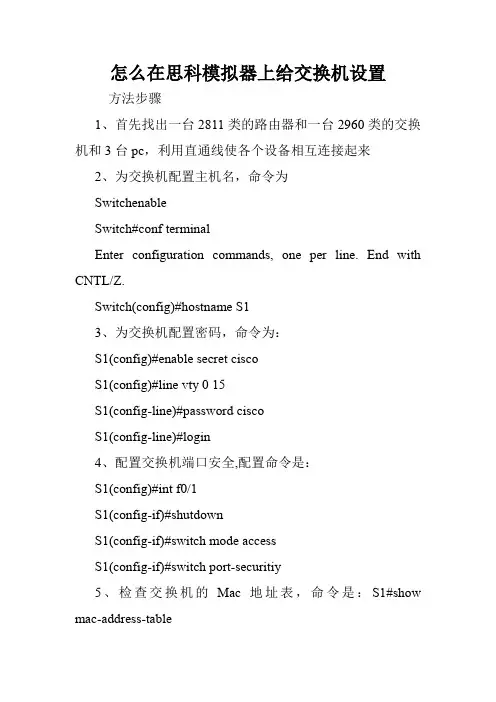 怎么在思科模拟器上给交换机设置

方法步骤

1、首先找出一台 2811 类的路由器和一台 2960 类的交换机和 3 台 pc，利用直通线使各个设备相互连接起来

2、为交换机配置主机名，命令为

Switchenable

Switch#conf terminal

Enter configuration commands, one per line. End with CNTL/Z.

Switch(config)#hostname S1

3、为交换机配置密码，命令为：

S1(config)#enable secret cisco

S1(config)#line vty 0 15

S1(config-line)#password cisco

S1(config-line)#login

4、配置交换机端口安全,配置命令是：

S1(config)#int f0/1

S1(config-if)#shutdown

S1(config-if)#switch mode access

S1(config-if)#switch port-securitiy

5、检查交换机的 Mac 地址表，命令是：S1#show mac-address-table